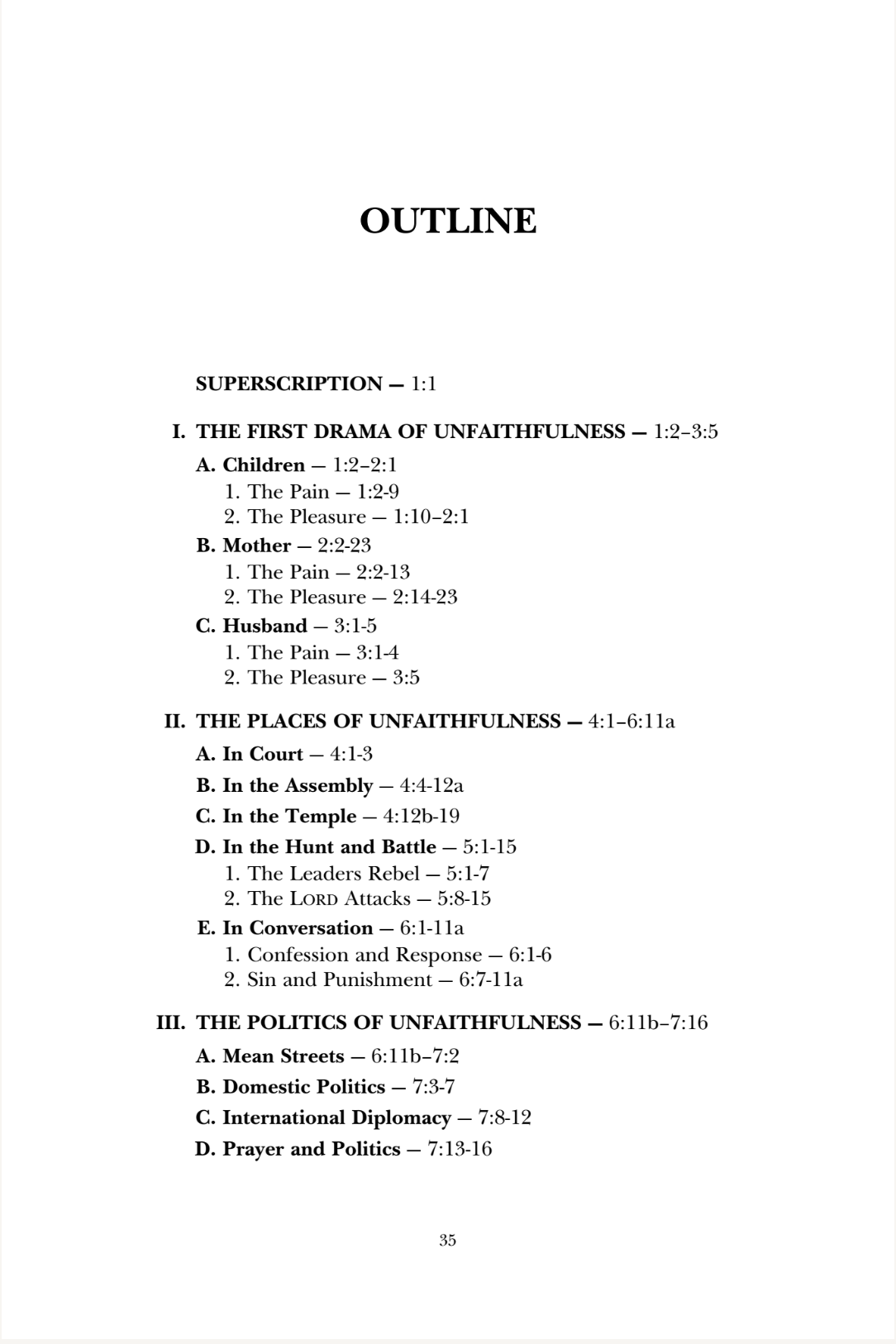 OUTLINE

SUPERSCRIPTION — 1:1

I. THE FIRST DRAMA OF UNFAITHFULNESS — 1:2–3:5

A. Children — 1:2–2:1
1. The Pain — 1:2-9
2. The Pleasure — 1:10–2:1

B. Mother — 2:2-23
1. The Pain — 2:2-13
2. The Pleasure — 2:14-23

C. Husband — 3:1-5
1. The Pain — 3:1-4
2. The Pleasure — 3:5

II. THE PLACES OF UNFAITHFULNESS — 4:1–6:11a

A. In Court — 4:1-3

B. In the Assembly — 4:4-12a

C. In the Temple — 4:12b-19

D. In the Hunt and Battle — 5:1-15
1. The Leaders Rebel — 5:1-7
2. The LORD Attacks — 5:8-15

E. In Conversation — 6:1-11a
1. Confession and Response — 6:1-6
2. Sin and Punishment — 6:7-11a

III. THE POLITICS OF UNFAITHFULNESS — 6:11b–7:16

A. Mean Streets — 6:11b–7:2

B. Domestic Politics — 7:3-7

C. International Diplomacy — 7:8-12

D. Prayer and Politics — 7:13-16

35